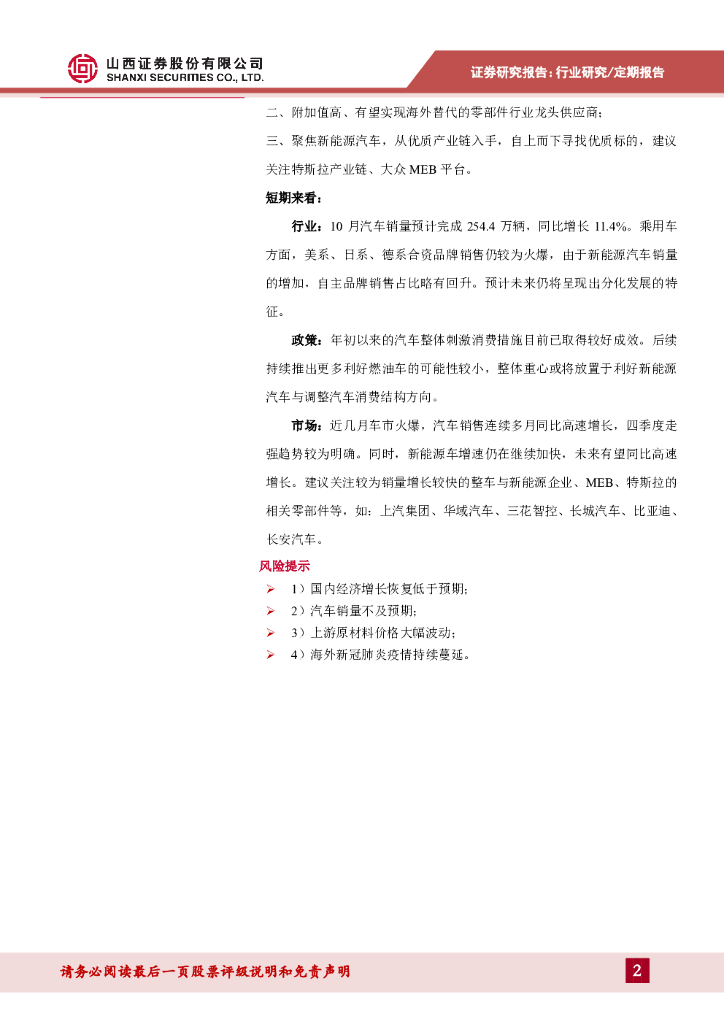 山西证券股份有限公司
SHANXI SECURITIES CO., LTD.

证券研究报告：行业研究/定期报告

二、附加值高、有望实现海外替代的零部件行业龙头供应商；

三、聚焦新能源汽车，从优质产业链入手，自上而下寻找优质标的，建议关注特斯拉产业链、大众 MEB 平台。

短期来看：

行业：10 月汽车销量预计完成 254.4 万辆，同比增长 11.4%。乘用车方面，美系、日系、德系合资品牌销售仍较为火爆，由于新能源汽车销量的增加，自主品牌销售占比略有回升。预计未来仍将呈现出分化发展的特征。

政策：年初以来的汽车整体刺激消费措施目前已取得较好成效。后续持续推出更多利好燃油车的可能性较小，整体重心或将放置于利好新能源汽车与调整汽车消费结构方向。

市场：近几月车市火爆，汽车销售连续多月同比高速增长，四季度走强趋势较为明确。同时，新能源车增速仍在继续加快，未来有望同比高速增长。建议关注较为销量增长较快的整车与新能源企业、MEB、特斯拉的相关零部件等，如：上汽集团、华域汽车、三花智控、长城汽车、比亚迪、长安汽车。

风险提示

➢ 1）国内经济增长恢复低于预期；
➢ 2）汽车销量不及预期；
➢ 3）上游原材料价格大幅波动；
➢ 4）海外新冠肺炎疫情持续蔓延。

请务必阅读最后一页股票评级说明和免责声明

2